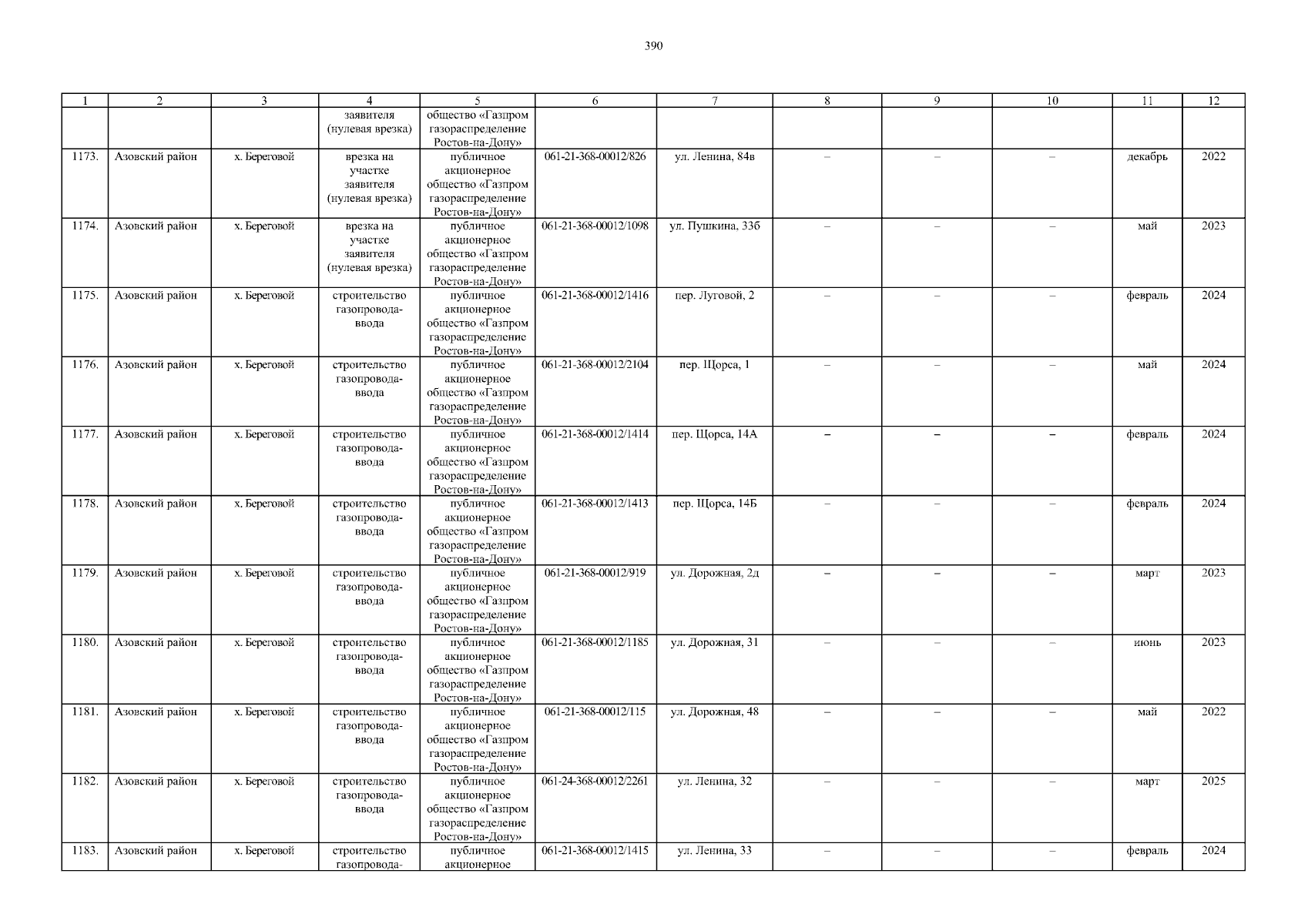 390

| 1 | 2 | 3 | 4 | 5 | 6 | 7 | 8 | 9 | 10 | 11 | 12 |
|---|---|---|---|---|---|---|---|---|---|---|---|
| | | | заявителя (нулевая врезка) | общество «Газпром газораспределение Ростов-на-Дону» | | | | | | | |
| 1173. | Азовский район | х. Береговой | врезка на участке заявителя (нулевая врезка) | публичное акционерное общество «Газпром газораспределение Ростов-на-Дону» | 061-21-368-00012/826 | ул. Ленина, 84в | – | – | – | декабрь | 2022 |
| 1174. | Азовский район | х. Береговой | врезка на участке заявителя (нулевая врезка) | публичное акционерное общество «Газпром газораспределение Ростов-на-Дону» | 061-21-368-00012/1098 | ул. Пушкина, 33б | – | – | – | май | 2023 |
| 1175. | Азовский район | х. Береговой | строительство газопровода-ввода | публичное акционерное общество «Газпром газораспределение Ростов-на-Дону» | 061-21-368-00012/1416 | пер. Луговой, 2 | – | – | – | февраль | 2024 |
| 1176. | Азовский район | х. Береговой | строительство газопровода-ввода | публичное акционерное общество «Газпром газораспределение Ростов-на-Дону» | 061-21-368-00012/2104 | пер. Щорса, 1 | – | – | – | май | 2024 |
| 1177. | Азовский район | х. Береговой | строительство газопровода-ввода | публичное акционерное общество «Газпром газораспределение Ростов-на-Дону» | 061-21-368-00012/1414 | пер. Щорса, 14А | – | – | – | февраль | 2024 |
| 1178. | Азовский район | х. Береговой | строительство газопровода-ввода | публичное акционерное общество «Газпром газораспределение Ростов-на-Дону» | 061-21-368-00012/1413 | пер. Щорса, 14Б | – | – | – | февраль | 2024 |
| 1179. | Азовский район | х. Береговой | строительство газопровода-ввода | публичное акционерное общество «Газпром газораспределение Ростов-на-Дону» | 061-21-368-00012/919 | ул. Дорожная, 2д | – | – | – | март | 2023 |
| 1180. | Азовский район | х. Береговой | строительство газопровода-ввода | публичное акционерное общество «Газпром газораспределение Ростов-на-Дону» | 061-21-368-00012/1185 | ул. Дорожная, 31 | – | – | – | июнь | 2023 |
| 1181. | Азовский район | х. Береговой | строительство газопровода-ввода | публичное акционерное общество «Газпром газораспределение Ростов-на-Дону» | 061-21-368-00012/115 | ул. Дорожная, 48 | – | – | – | май | 2022 |
| 1182. | Азовский район | х. Береговой | строительство газопровода-ввода | публичное акционерное общество «Газпром газораспределение Ростов-на-Дону» | 061-24-368-00012/2261 | ул. Ленина, 32 | – | – | – | март | 2025 |
| 1183. | Азовский район | х. Береговой | строительство газопровода- | публичное акционерное | 061-21-368-00012/1415 | ул. Ленина, 33 | – | – | – | февраль | 2024 |